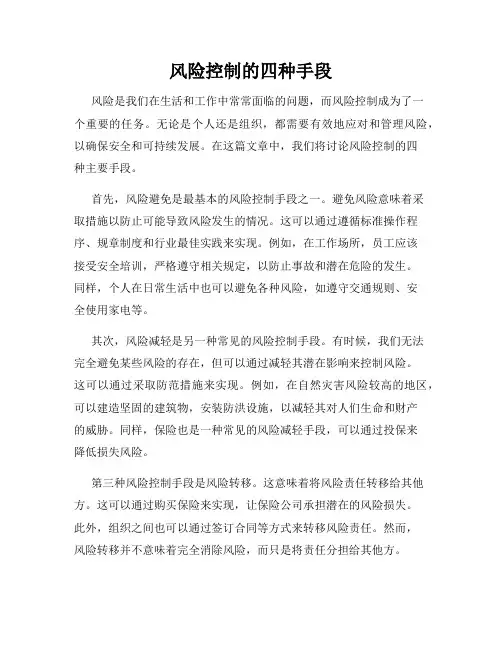 风险控制的四种手段

风险是我们在生活和工作中常常面临的问题，而风险控制成为了一个重要的任务。无论是个人还是组织，都需要有效地应对和管理风险，以确保安全和可持续发展。在这篇文章中，我们将讨论风险控制的四种主要手段。

首先，风险避免是最基本的风险控制手段之一。避免风险意味着采取措施以防止可能导致风险发生的情况。这可以通过遵循标准操作程序、规章制度和行业最佳实践来实现。例如，在工作场所，员工应该接受安全培训，严格遵守相关规定，以防止事故和潜在危险的发生。同样，个人在日常生活中也可以避免各种风险，如遵守交通规则、安全使用家电等。

其次，风险减轻是另一种常见的风险控制手段。有时候，我们无法完全避免某些风险的存在，但可以通过减轻其潜在影响来控制风险。这可以通过采取防范措施来实现。例如，在自然灾害风险较高的地区，可以建造坚固的建筑物，安装防洪设施，以减轻其对人们生命和财产的威胁。同样，保险也是一种常见的风险减轻手段，可以通过投保来降低损失风险。

第三种风险控制手段是风险转移。这意味着将风险责任转移给其他方。这可以通过购买保险来实现，让保险公司承担潜在的风险损失。此外，组织之间也可以通过签订合同等方式来转移风险责任。然而，风险转移并不意味着完全消除风险，而只是将责任分担给其他方。